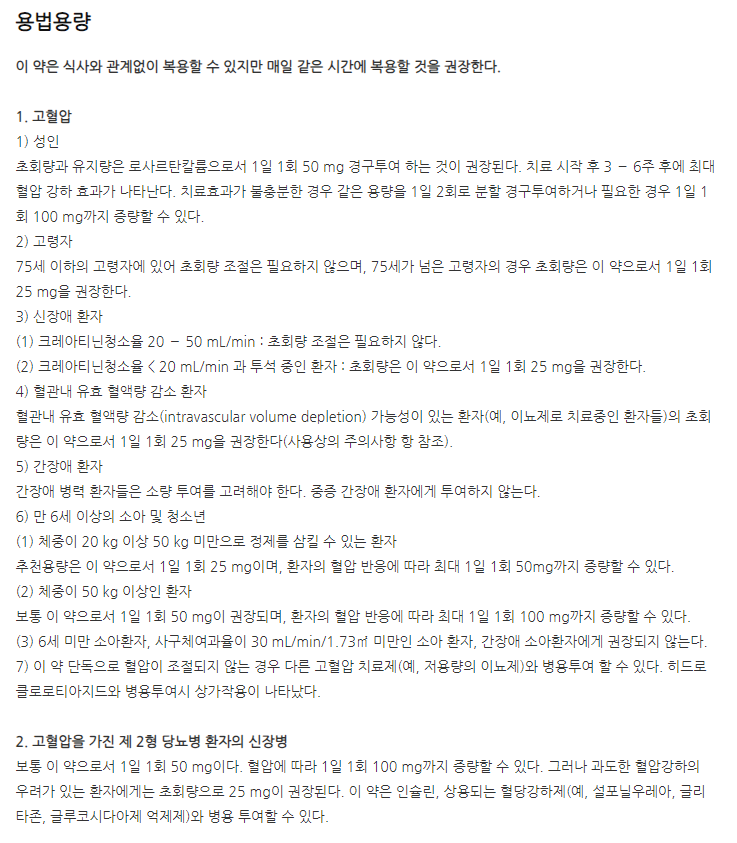 용법용량

이 약은 식사와 관계없이 복용할 수 있지만 매일 같은 시간에 복용할 것을 권장한다.

1. 고혈압
1) 성인
초회량과 유지량은 로사르탄칼륨으로서 1일 1회 50 mg 경구투여 하는 것이 권장된다. 치료 시작 후 3 – 6주 후에 최대 혈압 강하 효과가 나타난다. 치료효과가 불충분한 경우 같은 용량을 1일 2회로 분할 경구투여하거나 필요한 경우 1일 1회 100 mg까지 증량할 수 있다.
2) 고령자
75세 이하의 고령자에 있어 초회량 조절은 필요하지 않으며, 75세가 넘은 고령자의 경우 초회량은 이 약으로서 1일 1회 25 mg을 권장한다.
3) 신장애 환자
(1) 크레아티닌청소율 20 – 50 mL/min : 초회량 조절은 필요하지 않다.
(2) 크레아티닌청소율 < 20 mL/min 과 투석 중인 환자 : 초회량은 이 약으로서 1일 1회 25 mg을 권장한다.
4) 혈관내 유효 혈액량 감소 환자
혈관내 유효 혈액량 감소(intravascular volume depletion) 가능성이 있는 환자(예, 이뇨제로 치료중인 환자들)의 초회량은 이 약으로서 1일 1회 25 mg을 권장한다(사용상의 주의사항 항 참조).
5) 간장애 환자
간장애 병력 환자들은 소량 투여를 고려해야 한다. 중증 간장애 환자에게 투여하지 않는다.
6) 만 6세 이상의 소아 및 청소년
(1) 체중이 20 kg 이상 50 kg 미만으로 정제를 삼킬 수 있는 환자
추천용량은 이 약으로서 1일 1회 25 mg이며, 환자의 혈압 반응에 따라 최대 1일 1회 50mg까지 증량할 수 있다.
(2) 체중이 50 kg 이상인 환자
보통 이 약으로서 1일 1회 50 mg이 권장되며, 환자의 혈압 반응에 따라 최대 1일 1회 100 mg까지 증량할 수 있다.
(3) 6세 미만 소아환자, 사구체여과율이 30 mL/min/1.73㎡ 미만인 소아 환자, 간장애 소아환자에게 권장되지 않는다.
7) 이 약 단독으로 혈압이 조절되지 않는 경우 다른 고혈압 치료제(예, 저용량의 이뇨제)와 병용투여 할 수 있다. 히드로클로로티아지드와 병용투여시 상가작용이 나타났다.

2. 고혈압을 가진 제 2형 당뇨병 환자의 신장병
보통 이 약으로서 1일 1회 50 mg이다. 혈압에 따라 1일 1회 100 mg까지 증량할 수 있다. 그러나 과도한 혈압강하의 우려가 있는 환자에게는 초회량으로 25 mg이 권장된다. 이 약은 인슐린, 상용되는 혈당강하제(예, 설포닐우레아, 글리타존, 글루코시다아제 억제제)와 병용 투여할 수 있다.